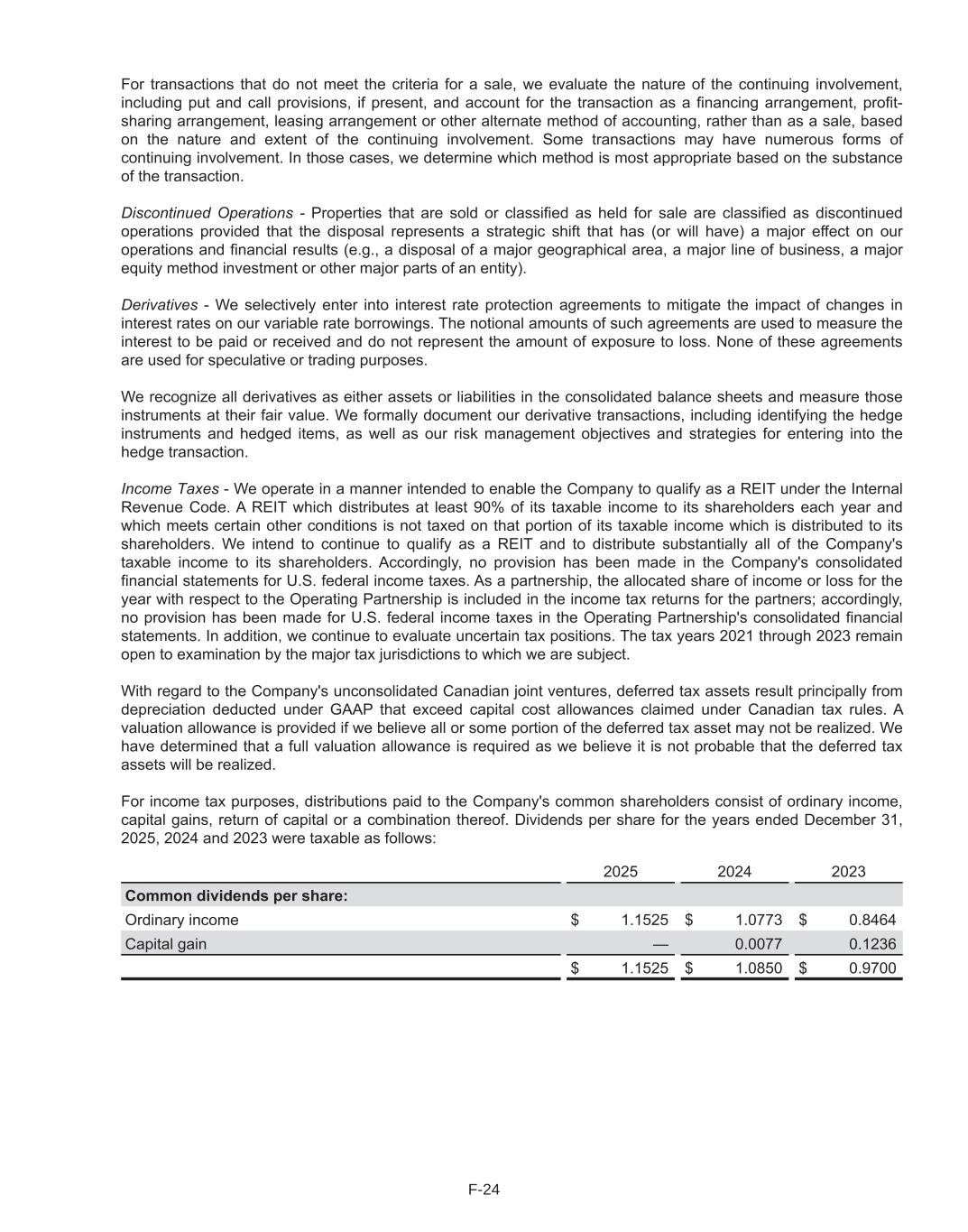 For transactions that do not meet the criteria for a sale, we evaluate the nature of the continuing involvement, including put and call provisions, if present, and account for the transaction as a financing arrangement, profit-sharing arrangement, leasing arrangement or other alternate method of accounting, rather than as a sale, based on the nature and extent of the continuing involvement. Some transactions may have numerous forms of continuing involvement. In those cases, we determine which method is most appropriate based on the substance of the transaction.

Discontinued Operations - Properties that are sold or classified as held for sale are classified as discontinued operations provided that the disposal represents a strategic shift that has (or will have) a major effect on our operations and financial results (e.g., a disposal of a major geographical area, a major line of business, a major equity method investment or other major parts of an entity).

Derivatives - We selectively enter into interest rate protection agreements to mitigate the impact of changes in interest rates on our variable rate borrowings. The notional amounts of such agreements are used to measure the interest to be paid or received and do not represent the amount of exposure to loss. None of these agreements are used for speculative or trading purposes.

We recognize all derivatives as either assets or liabilities in the consolidated balance sheets and measure those instruments at their fair value. We formally document our derivative transactions, including identifying the hedge instruments and hedged items, as well as our risk management objectives and strategies for entering into the hedge transaction.

Income Taxes - We operate in a manner intended to enable the Company to qualify as a REIT under the Internal Revenue Code. A REIT which distributes at least 90% of its taxable income to its shareholders each year and which meets certain other conditions is not taxed on that portion of its taxable income which is distributed to its shareholders. We intend to continue to qualify as a REIT and to distribute substantially all of the Company's taxable income to its shareholders. Accordingly, no provision has been made in the Company's consolidated financial statements for U.S. federal income taxes. As a partnership, the allocated share of income or loss for the year with respect to the Operating Partnership is included in the income tax returns for the partners; accordingly, no provision has been made for U.S. federal income taxes in the Operating Partnership's consolidated financial statements. In addition, we continue to evaluate uncertain tax positions. The tax years 2021 through 2023 remain open to examination by the major tax jurisdictions to which we are subject.

With regard to the Company's unconsolidated Canadian joint ventures, deferred tax assets result principally from depreciation deducted under GAAP that exceed capital cost allowances claimed under Canadian tax rules. A valuation allowance is provided if we believe all or some portion of the deferred tax asset may not be realized. We have determined that a full valuation allowance is required as we believe it is not probable that the deferred tax assets will be realized.

For income tax purposes, distributions paid to the Company's common shareholders consist of ordinary income, capital gains, return of capital or a combination thereof. Dividends per share for the years ended December 31, 2025, 2024 and 2023 were taxable as follows:

| | 2025 | 2024 | 2023 |
|---|---|---|---|
| **Common dividends per share:** | | | |
| Ordinary income | $ 1.1525 | $ 1.0773 | $ 0.8464 |
| Capital gain | — | 0.0077 | 0.1236 |
| | $ 1.1525 | $ 1.0850 | $ 0.9700 |

F-24